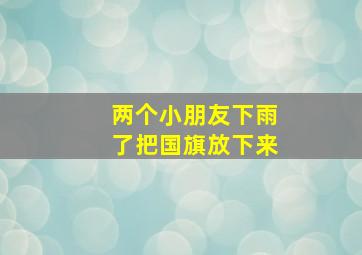 两个小朋友下雨了把国旗放下来